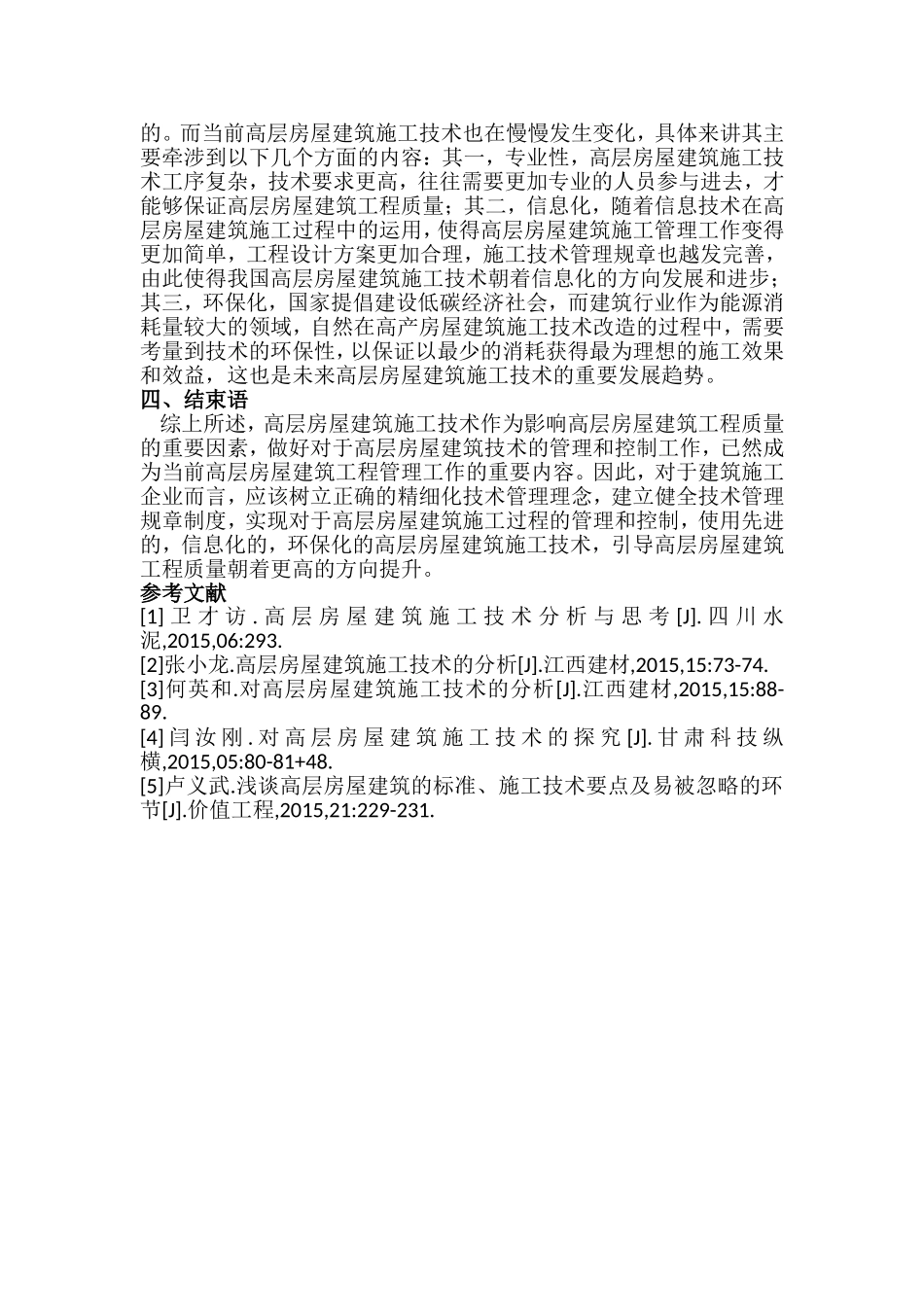 的。而当前高层房屋建筑施工技术也在慢慢发生变化，具体来讲其主要牵涉到以下几个方面的内容：其一，专业性，高层房屋建筑施工技术工序复杂，技术要求更高，往往需要更加专业的人员参与进去，才能够保证高层房屋建筑工程质量；其二，信息化，随着信息技术在高层房屋建筑施工过程中的运用，使得高层房屋建筑施工管理工作变得更加简单，工程设计方案更加合理，施工技术管理规章也越发完善，由此使得我国高层房屋建筑施工技术朝着信息化的方向发展和进步；其三，环保化，国家提倡建设低碳经济社会，而建筑行业作为能源消耗量较大的领域，自然在高产房屋建筑施工技术改造的过程中，需要考量到技术的环保性，以保证以最少的消耗获得最为理想的施工效果和效益，这也是未来高层房屋建筑施工技术的重要发展趋势。

四、结束语

综上所述，高层房屋建筑施工技术作为影响高层房屋建筑工程质量的重要因素，做好对于高层房屋建筑技术的管理和控制工作，已然成为当前高层房屋建筑工程管理工作的重要内容。因此，对于建筑施工企业而言，应该树立正确的精细化技术管理理念，建立健全技术管理规章制度，实现对于高层房屋建筑施工过程的管理和控制，使用先进的，信息化的，环保化的高层房屋建筑施工技术，引导高层房屋建筑工程质量朝着更高的方向提升。

参考文献

[1]卫才访.高层房屋建筑施工技术分析与思考[J].四川水泥,2015,06:293.

[2]张小龙.高层房屋建筑施工技术的分析[J].江西建材,2015,15:73-74.

[3]何英和.对高层房屋建筑施工技术的分析[J].江西建材,2015,15:88-89.

[4]闫汝刚.对高层房屋建筑施工技术的探究[J].甘肃科技纵横,2015,05:80-81+48.

[5]卢义武.浅谈高层房屋建筑的标准、施工技术要点及易被忽略的环节[J].价值工程,2015,21:229-231.